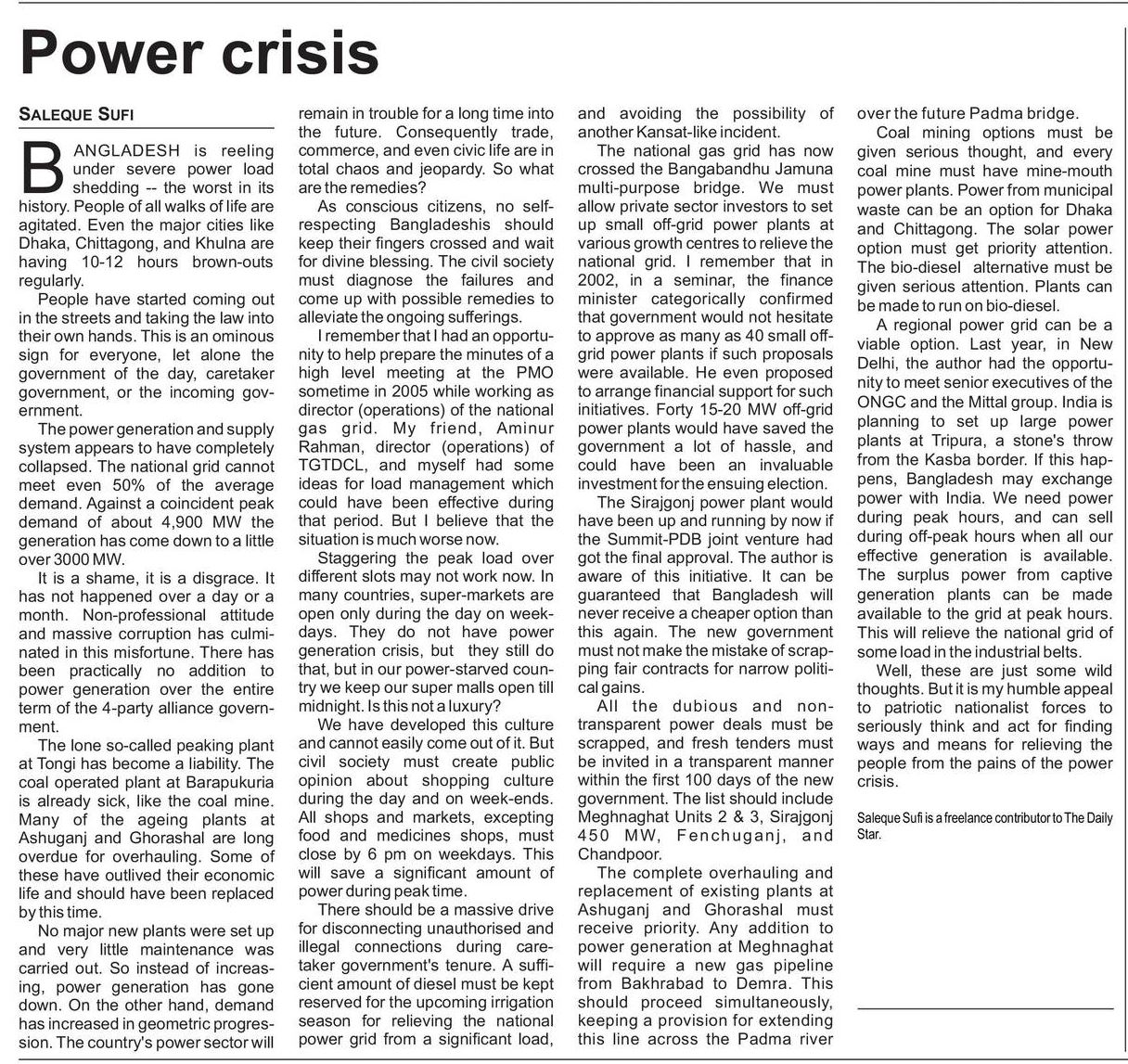 Power crisis

SALEQUE SUFI

BANGLADESH is reeling under severe power load shedding -- the worst in its history. People of all walks of life are agitated. Even the major cities like Dhaka, Chittagong, and Khulna are having 10-12 hours brown-outs regularly.

People have started coming out in the streets and taking the law into their own hands. This is an ominous sign for everyone, let alone the government of the day, caretaker government, or the incoming government.

The power generation and supply system appears to have completely collapsed. The national grid cannot meet even 50% of the average demand. Against a coincident peak demand of about 4,900 MW the generation has come down to a little over 3000 MW.

It is a shame, it is a disgrace. It has not happened over a day or a month. Non-professional attitude and massive corruption has culminated in this misfortune. There has been practically no addition to power generation over the entire term of the 4-party alliance government.

The lone so-called peaking plant at Tongi has become a liability. The coal operated plant at Barapukuria is already sick, like the coal mine. Many of the ageing plants at Ashuganj and Ghorashal are long overdue for overhauling. Some of these have outlived their economic life and should have been replaced by this time.

No major new plants were set up and very little maintenance was carried out. So instead of increasing, power generation has gone down. On the other hand, demand has increased in geometric progression. The country's power sector will remain in trouble for a long time into the future. Consequently trade, commerce, and even civic life are in total chaos and jeopardy. So what are the remedies?

As conscious citizens, no self-respecting Bangladeshis should keep their fingers crossed and wait for divine blessing. The civil society must diagnose the failures and come up with possible remedies to alleviate the ongoing sufferings.

I remember that I had an opportunity to help prepare the minutes of a high level meeting at the PMO sometime in 2005 while working as director (operations) of the national gas grid. My friend, Aminur Rahman, director (operations) of TGTDCL, and myself had some ideas for load management which could have been effective during that period. But I believe that the situation is much worse now.

Staggering the peak load over different slots may not work now. In many countries, super-markets are open only during the day on weekdays. They do not have power generation crisis, but they still do that, but in our power-starved country we keep our super malls open till midnight. Is this not a luxury?

We have developed this culture and cannot easily come out of it. But civil society must create public opinion about shopping culture during the day and on week-ends. All shops and markets, excepting food and medicines shops, must close by 6 pm on weekdays. This will save a significant amount of power during peak time.

There should be a massive drive for disconnecting unauthorised and illegal connections during caretaker government's tenure. A sufficient amount of diesel must be kept reserved for the upcoming irrigation season for relieving the national power grid from a significant load, and avoiding the possibility of another Kansat-like incident.

The national gas grid has now crossed the Bangabandhu Jamuna multi-purpose bridge. We must allow private sector investors to set up small off-grid power plants at various growth centres to relieve the national grid. I remember that in 2002, in a seminar, the finance minister categorically confirmed that government would not hesitate to approve as many as 40 small off-grid power plants if such proposals were available. He even proposed to arrange financial support for such initiatives. Forty 15-20 MW off-grid power plants would have saved the government a lot of hassle, and could have been an invaluable investment for the ensuing election.

The Sirajgonj power plant would have been up and running by now if the Summit-PDB joint venture had got the final approval. The author is aware of this initiative. It can be guaranteed that Bangladesh will never receive a cheaper option than this again. The new government must not make the mistake of scrapping fair contracts for narrow political gains.

All the dubious and non-transparent power deals must be scrapped, and fresh tenders must be invited in a transparent manner within the first 100 days of the new government. The list should include Meghnaghat Units 2 & 3, Sirajgonj 450 MW, Fenchuganj, and Chandpoor.

The complete overhauling and replacement of existing plants at Ashuganj and Ghorashal must receive priority. Any addition to power generation at Meghnaghat will require a new gas pipeline from Bakhrabad to Demra. This should proceed simultaneously, keeping a provision for extending this line across the Padma river over the future Padma bridge.

Coal mining options must be given serious thought, and every coal mine must have mine-mouth power plants. Power from municipal waste can be an option for Dhaka and Chittagong. The solar power option must get priority attention. The bio-diesel alternative must be given serious attention. Plants can be made to run on bio-diesel.

A regional power grid can be a viable option. Last year, in New Delhi, the author had the opportunity to meet senior executives of the ONGC and the Mittal group. India is planning to set up large power plants at Tripura, a stone's throw from the Kasba border. If this happens, Bangladesh may exchange power with India. We need power during peak hours, and can sell during off-peak hours when all our effective generation is available. The surplus power from captive generation plants can be made available to the grid at peak hours. This will relieve the national grid of some load in the industrial belts.

Well, these are just some wild thoughts. But it is my humble appeal to patriotic nationalist forces to seriously think and act for finding ways and means for relieving the people from the pains of the power crisis.

Saleque Sufi is a freelance contributor to The Daily Star.